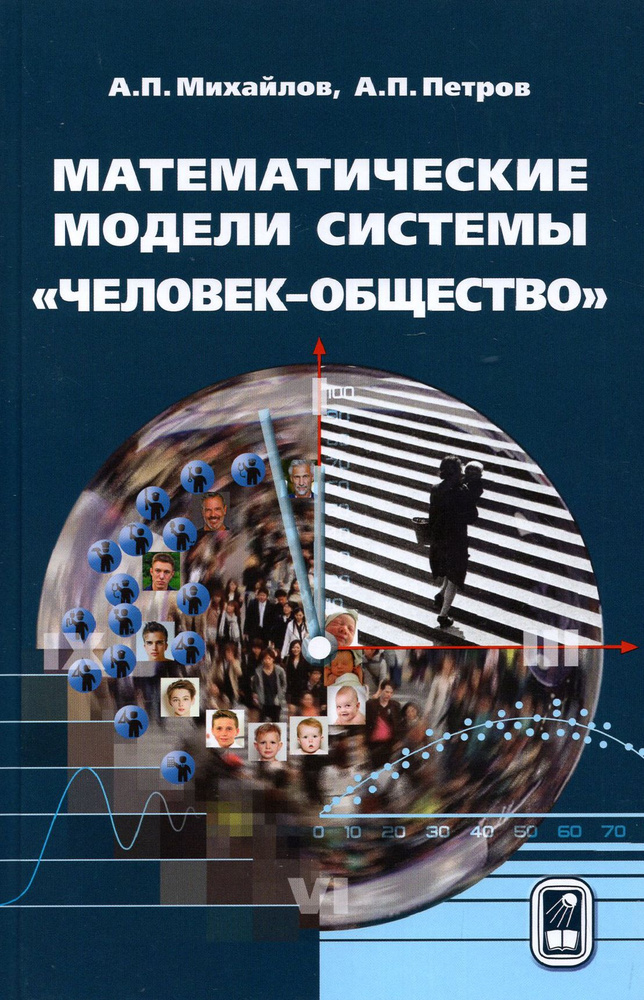 А.П. Михайлов, А.П. Петров

МАТЕМАТИЧЕСКИЕ МОДЕЛИ СИСТЕМЫ «ЧЕЛОВЕК–ОБЩЕСТВО»

100

IX

III

VI

0 10 20 30 40 50 60 70